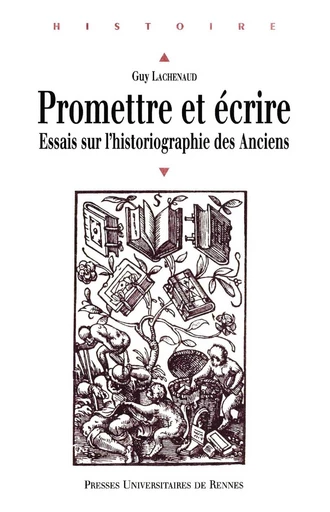 HISTOIRE

Guy Lachenaud

Promettre et écrire

Essais sur l'historiographie des Anciens

Presses Universitaires de Rennes